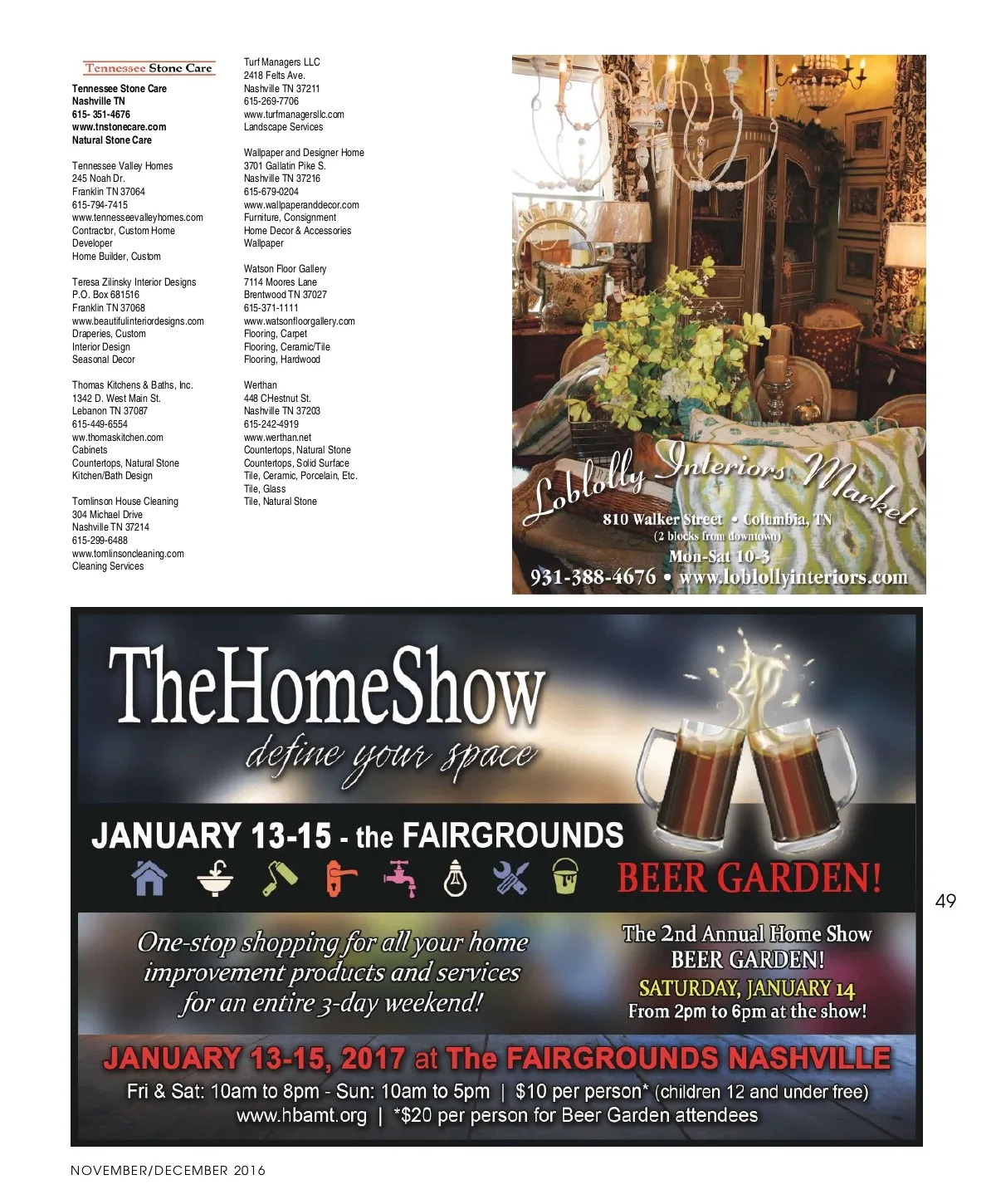 Tennessee Stone Care

Tennessee Stone Care
Nashville TN
615- 351-4676
www.tnstonecare.com
Natural Stone Care

Tennessee Valley Homes
245 Noah Dr.
Franklin TN 37064
615-794-7415
www.tennesseevalleyhomes.com
Contractor, Custom Home Developer
Home Builder, Custom

Teresa Zilinsky Interior Designs
P.O. Box 681516
Franklin TN 37068
www.beautifulinteriordesigns.com
Draperies, Custom
Interior Design
Seasonal Decor

Thomas Kitchens & Baths, Inc.
1342 D. West Main St.
Lebanon TN 37087
615-449-6554
ww.thomaskitchen.com
Cabinets
Countertops, Natural Stone
Kitchen/Bath Design

Tomlinson House Cleaning
304 Michael Drive
Nashville TN 37214
615-299-6488
www.tomlinsoncleaning.com
Cleaning Services

Turf Managers LLC
2418 Felts Ave.
Nashville TN 37211
615-269-7706
www.turfmanagersllc.com
Landscape Services

Wallpaper and Designer Home
3701 Gallatin Pike S.
Nashville TN 37216
615-679-0204
www.wallpaperanddecor.com
Furniture, Consignment
Home Decor & Accessories
Wallpaper

Watson Floor Gallery
7114 Moores Lane
Brentwood TN 37027
615-371-1111
www.watsonfloorgallery.com
Flooring, Carpet
Flooring, Ceramic/Tile
Flooring, Hardwood

Werthan
448 CHestnut St.
Nashville TN 37203
615-242-4919
www.werthan.net
Countertops, Natural Stone
Countertops, Solid Surface
Tile, Ceramic, Porcelain, Etc.
Tile, Glass
Tile, Natural Stone

Loblolly Interiors Market
810 Walker Street • Columbia, TN
(2 blocks from downtown)
Mon-Sat 10-3
931-388-4676 • www.loblollyinteriors.com

TheHomeShow
define your space

JANUARY 13-15 - the FAIRGROUNDS

BEER GARDEN!

One-stop shopping for all your home improvement products and services for an entire 3-day weekend!

The 2nd Annual Home Show
BEER GARDEN!
SATURDAY, JANUARY 14
From 2pm to 6pm at the show!

JANUARY 13-15, 2017 at The FAIRGROUNDS NASHVILLE
Fri & Sat: 10am to 8pm - Sun: 10am to 5pm | $10 per person* (children 12 and under free)
www.hbamt.org | *$20 per person for Beer Garden attendees

49

NOVEMBER/DECEMBER 2016